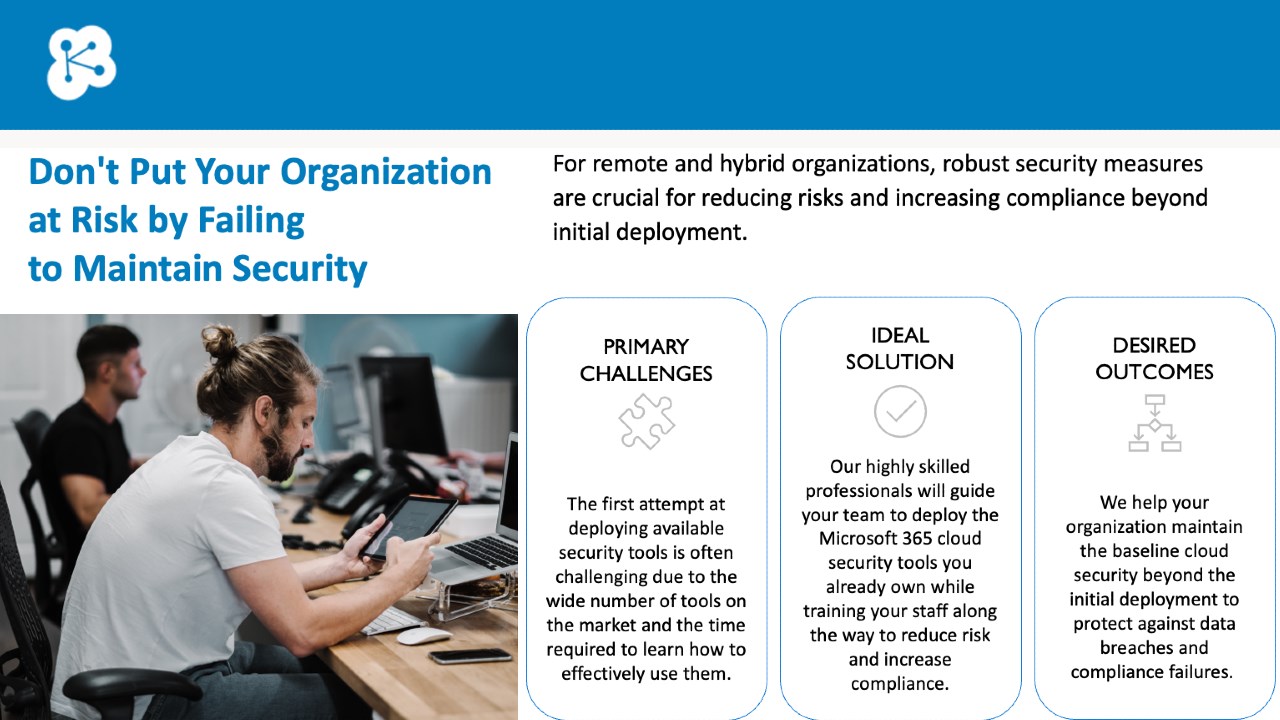 Don't Put Your Organization at Risk by Failing to Maintain Security

For remote and hybrid organizations, robust security measures are crucial for reducing risks and increasing compliance beyond initial deployment.

PRIMARY CHALLENGES

The first attempt at deploying available security tools is often challenging due to the wide number of tools on the market and the time required to learn how to effectively use them.

IDEAL SOLUTION

Our highly skilled professionals will guide your team to deploy the Microsoft 365 cloud security tools you already own while training your staff along the way to reduce risk and increase compliance.

DESIRED OUTCOMES

We help your organization maintain the baseline cloud security beyond the initial deployment to protect against data breaches and compliance failures.